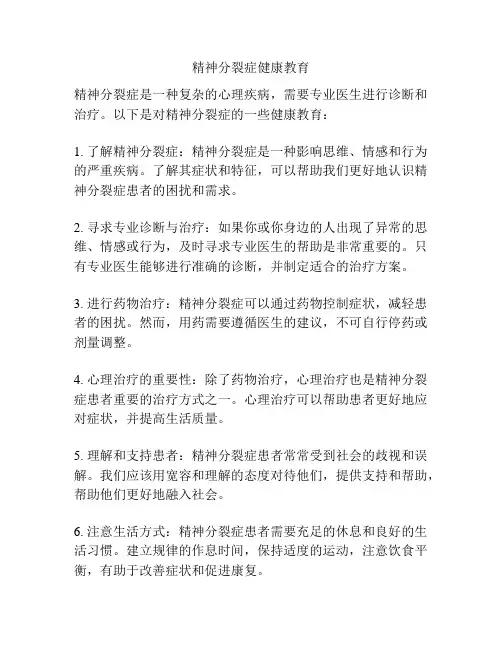 精神分裂症健康教育

精神分裂症是一种复杂的心理疾病，需要专业医生进行诊断和治疗。以下是对精神分裂症的一些健康教育：

1. 了解精神分裂症：精神分裂症是一种影响思维、情感和行为的严重疾病。了解其症状和特征，可以帮助我们更好地认识精神分裂症患者的困扰和需求。

2. 寻求专业诊断与治疗：如果你或你身边的人出现了异常的思维、情感或行为，及时寻求专业医生的帮助是非常重要的。只有专业医生能够进行准确的诊断，并制定适合的治疗方案。

3. 进行药物治疗：精神分裂症可以通过药物控制症状，减轻患者的困扰。然而，用药需要遵循医生的建议，不可自行停药或剂量调整。

4. 心理治疗的重要性：除了药物治疗，心理治疗也是精神分裂症患者重要的治疗方式之一。心理治疗可以帮助患者更好地应对症状，并提高生活质量。

5. 理解和支持患者：精神分裂症患者常常受到社会的歧视和误解。我们应该用宽容和理解的态度对待他们，提供支持和帮助，帮助他们更好地融入社会。

6. 注意生活方式：精神分裂症患者需要充足的休息和良好的生活习惯。建立规律的作息时间，保持适度的运动，注意饮食平衡，有助于改善症状和促进康复。